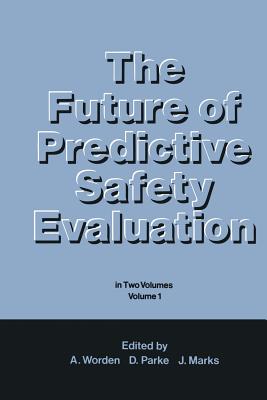 The Future of Predictive Safety Evaluation

in Two Volumes
Volume 1

Edited by
A. Worden D. Parke J. Marks